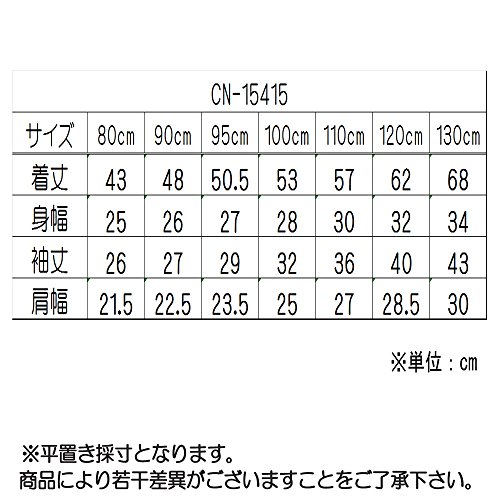 CN-15415

| サイズ | 80cm | 90cm | 95cm | 100cm | 110cm | 120cm | 130cm |
|---|---|---|---|---|---|---|---|
| 着丈 | 43 | 48 | 50.5 | 53 | 57 | 62 | 68 |
| 身幅 | 25 | 26 | 27 | 28 | 30 | 32 | 34 |
| 袖丈 | 26 | 27 | 29 | 32 | 36 | 40 | 43 |
| 肩幅 | 21.5 | 22.5 | 23.5 | 25 | 27 | 28.5 | 30 |

※単位：cm

※平置き採寸となります。
商品により若干差異がございますことをご了承下さい。